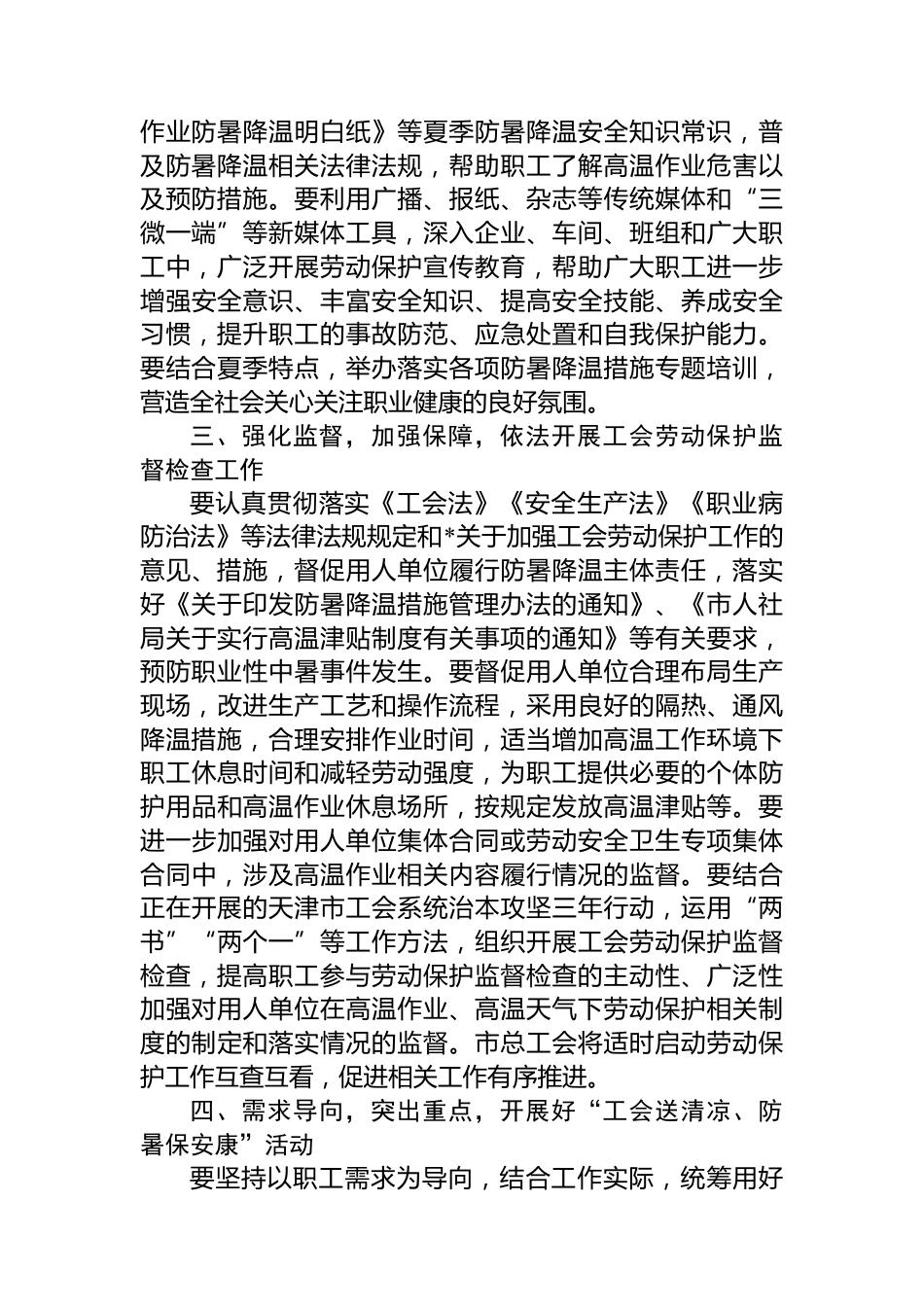 作业防暑降温明白纸》等夏季防暑降温安全知识常识，普及防暑降温相关法律法规，帮助职工了解高温作业危害以及预防措施。要利用广播、报纸、杂志等传统媒体和“三微一端”等新媒体工具，深入企业、车间、班组和广大职工中，广泛开展劳动保护宣传教育，帮助广大职工进一步增强安全意识、丰富安全知识、提高安全技能、养成安全习惯，提升职工的事故防范、应急处置和自我保护能力。要结合夏季特点，举办落实各项防暑降温措施专题培训，营造全社会关心关注职业健康的良好氛围。

三、强化监督，加强保障，依法开展工会劳动保护监督检查工作

要认真贯彻落实《工会法》《安全生产法》《职业病防治法》等法律法规规定和*关于加强工会劳动保护工作的意见、措施，督促用人单位履行防暑降温主体责任，落实好《关于印发防暑降温措施管理办法的通知》、《市人社局关于实行高温津贴制度有关事项的通知》等有关要求，预防职业性中暑事件发生。要督促用人单位合理布局生产现场，改进生产工艺和操作流程，采用良好的隔热、通风降温措施，合理安排作业时间，适当增加高温工作环境下职工休息时间和减轻劳动强度，为职工提供必要的个体防护用品和高温作业休息场所，按规定发放高温津贴等。要进一步加强对用人单位集体合同或劳动安全卫生专项集体合同中，涉及高温作业相关内容履行情况的监督。要结合正在开展的天津市工会系统治本攻坚三年行动，运用“两书”“两个一”等工作方法，组织开展工会劳动保护监督检查，提高职工参与劳动保护监督检查的主动性、广泛性加强对用人单位在高温作业、高温天气下劳动保护相关制度的制定和落实情况的监督。市总工会将适时启动劳动保护工作互查互看，促进相关工作有序推进。

四、需求导向，突出重点，开展好“工会送清凉、防暑保安康”活动

要坚持以职工需求为导向，结合工作实际，统筹用好